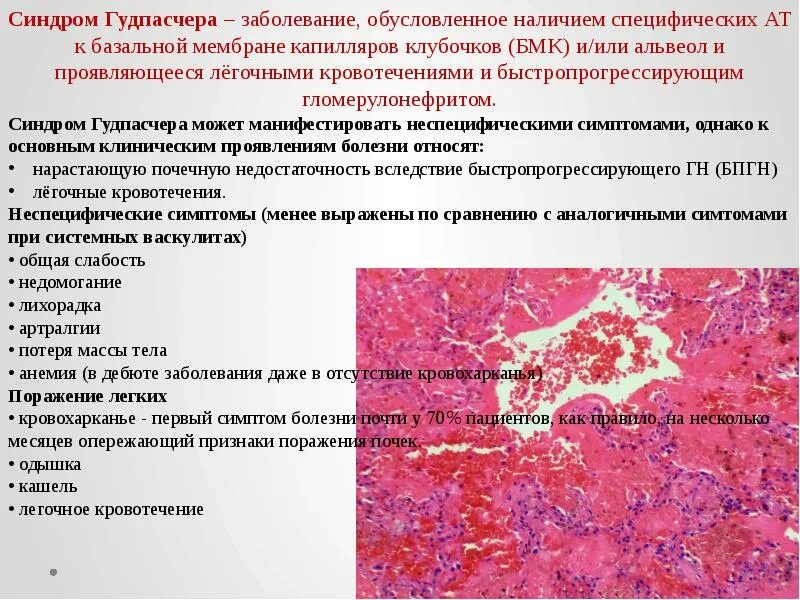 Синдром Гудпасчера – заболевание, обусловленное наличием специфических АТ к базальной мембране капилляров клубочков (БМК) и/или альвеол и проявляющееся лёгочными кровотечениями и быстропрогрессирующим гломерулонефритом.

Синдром Гудпасчера может манифестировать неспецифическими симптомами, однако к основным клиническим проявлениям болезни относят:
• нарастающую почечную недостаточность вследствие быстропрогрессирующего ГН (БПГН)
• лёгочные кровотечения.

Неспецифические симптомы (менее выражены по сравнению с аналогичными симтомами при системных васкулитах)
• общая слабость
• недомогание
• лихорадка
• артралгии
• потеря массы тела
• анемия (в дебюте заболевания даже в отсутствие кровохарканья)

Поражение легких
• кровохарканье - первый симптом болезни почти у 70% пациентов, как правило, на несколько месяцев опережающий признаки поражения почек.
• одышка
• кашель
• легочное кровотечение